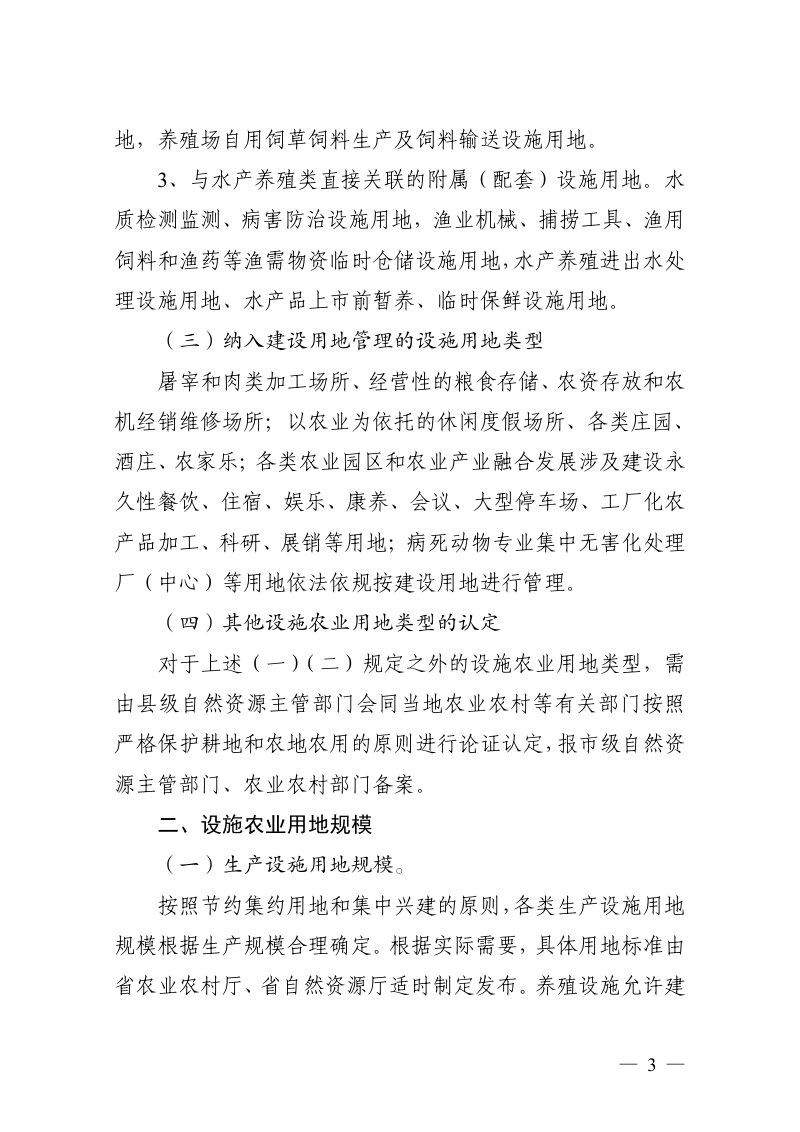 地，养殖场自用饲草饲料生产及饲料输送设施用地。

3、与水产养殖类直接关联的附属（配套）设施用地。水质检测监测、病害防治设施用地，渔业机械、捕捞工具、渔用饲料和渔药等渔需物资临时仓储设施用地，水产养殖进出水处理设施用地、水产品上市前暂养、临时保鲜设施用地。

（三）纳入建设用地管理的设施用地类型

屠宰和肉类加工场所、经营性的粮食存储、农资存放和农机经销维修场所；以农业为依托的休闲度假场所、各类庄园、酒庄、农家乐；各类农业园区和农业产业融合发展涉及建设永久性餐饮、住宿、娱乐、康养、会议、大型停车场、工厂化农产品加工、科研、展销等用地；病死动物专业集中无害化处理厂（中心）等用地依法依规按建设用地进行管理。

（四）其他设施农业用地类型的认定

对于上述（一）（二）规定之外的设施农业用地类型，需由县级自然资源主管部门会同当地农业农村等有关部门按照严格保护耕地和农地农用的原则进行论证认定，报市级自然资源主管部门、农业农村部门备案。

二、设施农业用地规模

（一）生产设施用地规模。

按照节约集约用地和集中兴建的原则，各类生产设施用地规模根据生产规模合理确定。根据实际需要，具体用地标准由省农业农村厅、省自然资源厅适时制定发布。养殖设施允许建

— 3 —